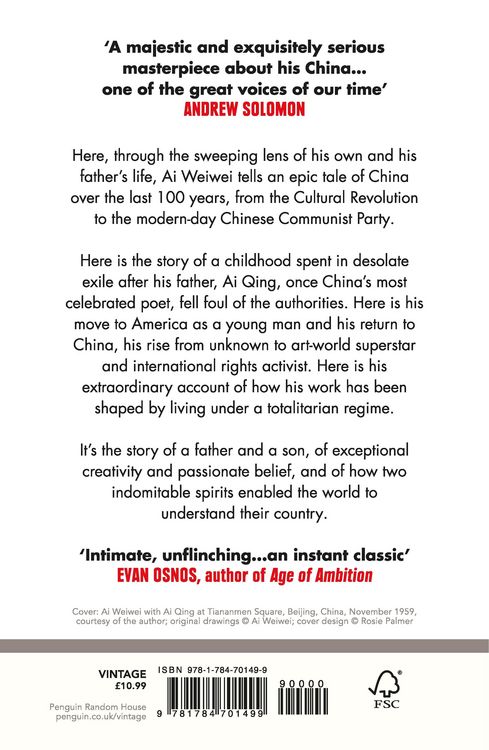 'A majestic and exquisitely serious masterpiece about his China... one of the great voices of our time'
ANDREW SOLOMON

Here, through the sweeping lens of his own and his father's life, Ai Weiwei tells an epic tale of China over the last 100 years, from the Cultural Revolution to the modern-day Chinese Communist Party.

Here is the story of a childhood spent in desolate exile after his father, Ai Qing, once China's most celebrated poet, fell foul of the authorities. Here is his move to America as a young man and his return to China, his rise from unknown to art-world superstar and international rights activist. Here is his extraordinary account of how his work has been shaped by living under a totalitarian regime.

It's the story of a father and a son, of exceptional creativity and passionate belief, and of how two indomitable spirits enabled the world to understand their country.

'Intimate, unflinching...an instant classic'
EVAN OSNOS, author of Age of Ambition

Cover: Ai Weiwei with Ai Qing at Tiananmen Square, Beijing, China, November 1959, courtesy of the author; original drawings © Ai Weiwei; cover design © Rosie Palmer

VINTAGE
£10.99

Penguin Random House
penguin.co.uk/vintage

ISBN 978-1-784-70149-9

9 781784 701499

90000

FSC